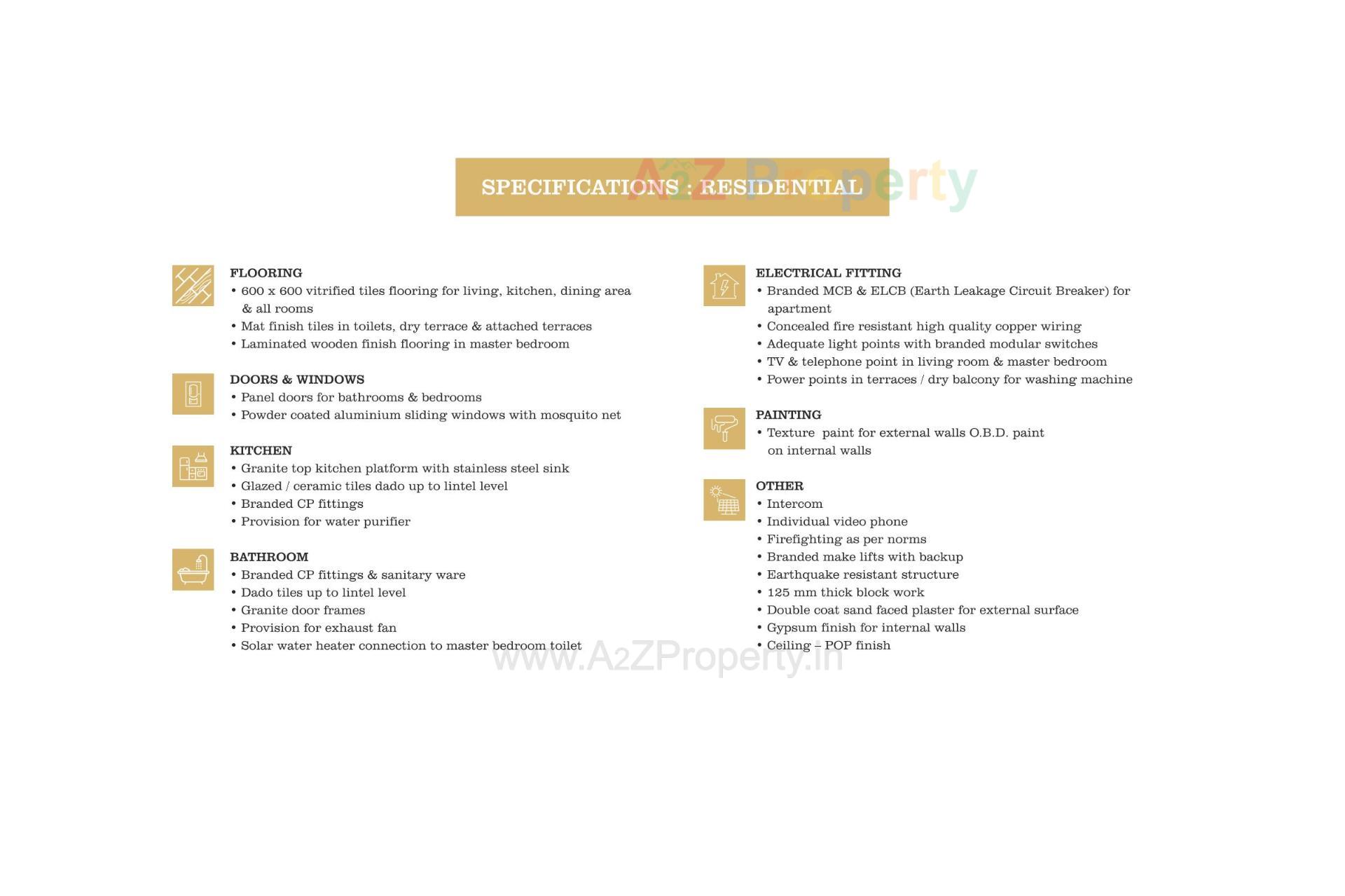 SPECIFICATIONS : RESIDENTIAL

A2Z Property

FLOORING
• 600 x 600 vitrified tiles flooring for living, kitchen, dining area & all rooms
• Mat finish tiles in toilets, dry terrace & attached terraces
• Laminated wooden finish flooring in master bedroom

DOORS & WINDOWS
• Panel doors for bathrooms & bedrooms
• Powder coated aluminium sliding windows with mosquito net

KITCHEN
• Granite top kitchen platform with stainless steel sink
• Glazed / ceramic tiles dado up to lintel level
• Branded CP fittings
• Provision for water purifier

BATHROOM
• Branded CP fittings & sanitary ware
• Dado tiles up to lintel level
• Granite door frames
• Provision for exhaust fan
• Solar water heater connection to master bedroom toilet

ELECTRICAL FITTING
• Branded MCB & ELCB (Earth Leakage Circuit Breaker) for apartment
• Concealed fire resistant high quality copper wiring
• Adequate light points with branded modular switches
• TV & telephone point in living room & master bedroom
• Power points in terraces / dry balcony for washing machine

PAINTING
• Texture paint for external walls O.B.D. paint on internal walls

OTHER
• Intercom
• Individual video phone
• Firefighting as per norms
• Branded make lifts with backup
• Earthquake resistant structure
• 125 mm thick block work
• Double coat sand faced plaster for external surface
• Gypsum finish for internal walls
• Ceiling – POP finish

www.A2ZProperty.in